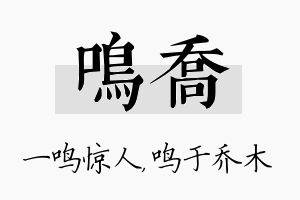 鳴喬

一鸣惊人,鸣于乔木